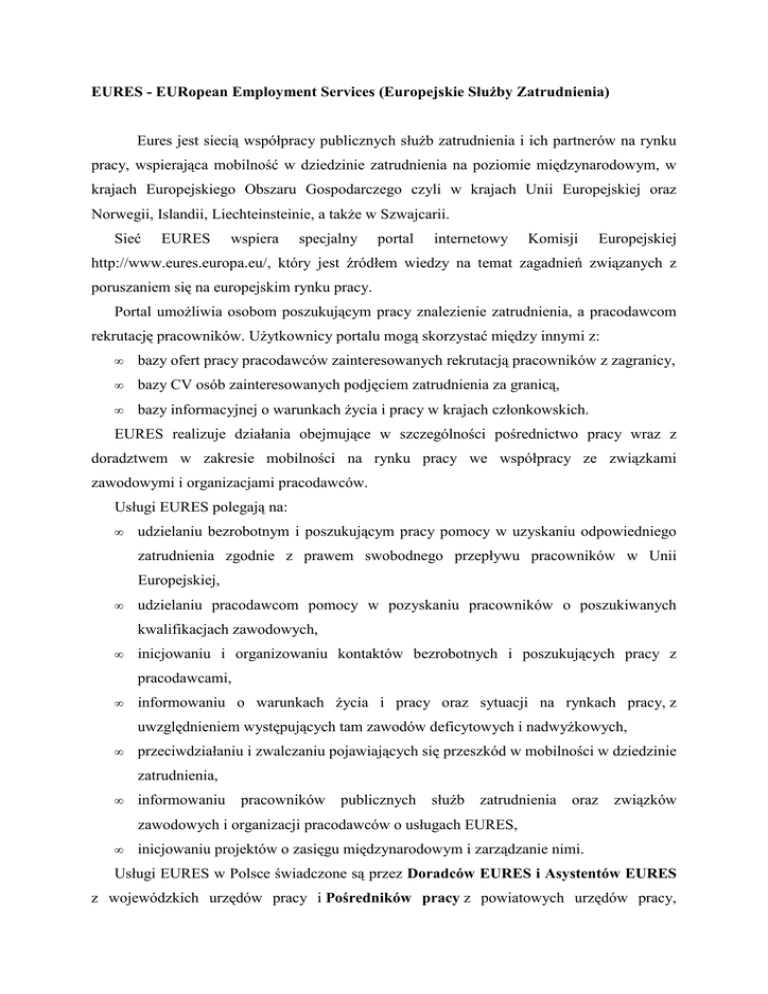 EURES - EURopean Employment Services (Europejskie Służby Zatrudnienia)

Eures jest siecią współpracy publicznych służb zatrudnienia i ich partnerów na rynku pracy, wspierająca mobilność w dziedzinie zatrudnienia na poziomie międzynarodowym, w krajach Europejskiego Obszaru Gospodarczego czyli w krajach Unii Europejskiej oraz Norwegii, Islandii, Liechteinsteinie, a także w Szwajcarii.

Sieć EURES wspiera specjalny portal internetowy Komisji Europejskiej http://www.eures.europa.eu/, który jest źródłem wiedzy na temat zagadnień związanych z poruszaniem się na europejskim rynku pracy.

Portal umożliwia osobom poszukującym pracy znalezienie zatrudnienia, a pracodawcom rekrutację pracowników. Użytkownicy portalu mogą skorzystać między innymi z:

∞ bazy ofert pracy pracodawców zainteresowanych rekrutacją pracowników z zagranicy,

∞ bazy CV osób zainteresowanych podjęciem zatrudnienia za granicą,

∞ bazy informacyjnej o warunkach życia i pracy w krajach członkowskich.

EURES realizuje działania obejmujące w szczególności pośrednictwo pracy wraz z doradztwem w zakresie mobilności na rynku pracy we współpracy ze związkami zawodowymi i organizacjami pracodawców.

Usługi EURES polegają na:

∞ udzielaniu bezrobotnym i poszukującym pracy pomocy w uzyskaniu odpowiedniego zatrudnienia zgodnie z prawem swobodnego przepływu pracowników w Unii Europejskiej,

∞ udzielaniu pracodawcom pomocy w pozyskaniu pracowników o poszukiwanych kwalifikacjach zawodowych,

∞ inicjowaniu i organizowaniu kontaktów bezrobotnych i poszukujących pracy z pracodawcami,

∞ informowaniu o warunkach życia i pracy oraz sytuacji na rynkach pracy, z uwzględnieniem występujących tam zawodów deficytowych i nadwyżkowych,

∞ przeciwdziałaniu i zwalczaniu pojawiających się przeszkód w mobilności w dziedzinie zatrudnienia,

∞ informowaniu pracowników publicznych służb zatrudnienia oraz związków zawodowych i organizacji pracodawców o usługach EURES,

∞ inicjowaniu projektów o zasięgu międzynarodowym i zarządzanie nimi.

Usługi EURES w Polsce świadczone są przez Doradców EURES i Asystentów EURES z wojewódzkich urzędów pracy i Pośredników pracy z powiatowych urzędów pracy,